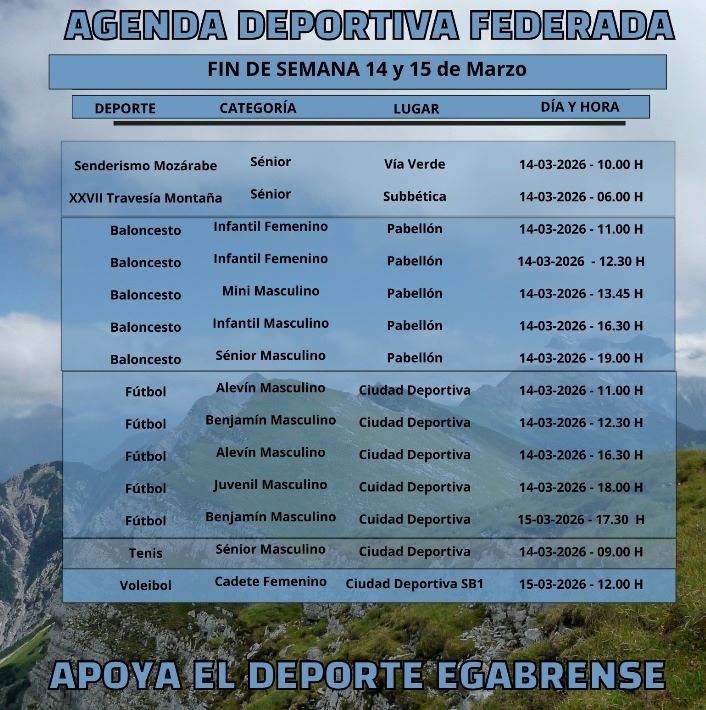 AGENDA DEPORTIVA FEDERADA

FIN DE SEMANA 14 y 15 de Marzo

| DEPORTE | CATEGORÍA | LUGAR | DÍA Y HORA |
|---|---|---|---|
| Senderismo Mozárabe | Sénior | Vía Verde | 14-03-2026 - 10.00 H |
| XXVII Travesía Montaña | Sénior | Subbética | 14-03-2026 - 06.00 H |
| Baloncesto | Infantil Femenino | Pabellón | 14-03-2026 - 11.00 H |
| Baloncesto | Infantil Femenino | Pabellón | 14-03-2026 - 12.30 H |
| Baloncesto | Mini Masculino | Pabellón | 14-03-2026 - 13.45 H |
| Baloncesto | Infantil Masculino | Pabellón | 14-03-2026 - 16.30 H |
| Baloncesto | Sénior Masculino | Pabellón | 14-03-2026 - 19.00 H |
| Fútbol | Alevín Masculino | Ciudad Deportiva | 14-03-2026 - 11.00 H |
| Fútbol | Benjamín Masculino | Ciudad Deportiva | 14-03-2026 - 12.30 H |
| Fútbol | Alevín Masculino | Ciudad Deportiva | 14-03-2026 - 16.30 H |
| Fútbol | Juvenil Masculino | Cuidad Deportiva | 14-03-2026 - 18.00 H |
| Fútbol | Benjamín Masculino | Cuidad Deportiva | 15-03-2026 - 17.30 H |
| Tenis | Sénior Masculino | Ciudad Deportiva | 14-03-2026 - 09.00 H |
| Voleibol | Cadete Femenino | Ciudad Deportiva SB1 | 15-03-2026 - 12.00 H |

APOYA EL DEPORTE EGABRENSE